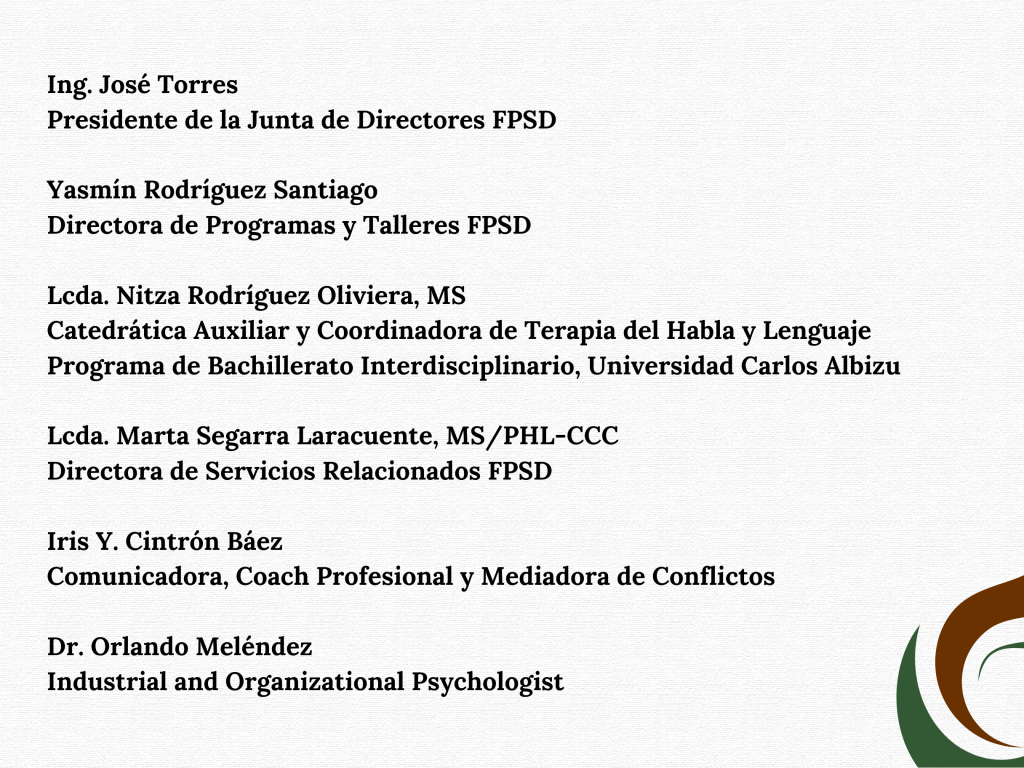 Ing. José Torres
Presidente de la Junta de Directores FPSD

Yasmín Rodríguez Santiago
Directora de Programas y Talleres FPSD

Lcda. Nitza Rodríguez Oliviera, MS
Catedrática Auxiliar y Coordinadora de Terapia del Habla y Lenguaje
Programa de Bachillerato Interdisciplinario, Universidad Carlos Albizu

Lcda. Marta Segarra Laracuente, MS/PHL-CCC
Directora de Servicios Relacionados FPSD

Iris Y. Cintrón Báez
Comunicadora, Coach Profesional y Mediadora de Conflictos

Dr. Orlando Meléndez
Industrial and Organizational Psychologist